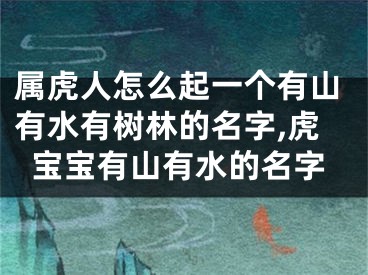 属虎人怎么起一个有山有水有树林的名字,虎宝宝有山有水的名字